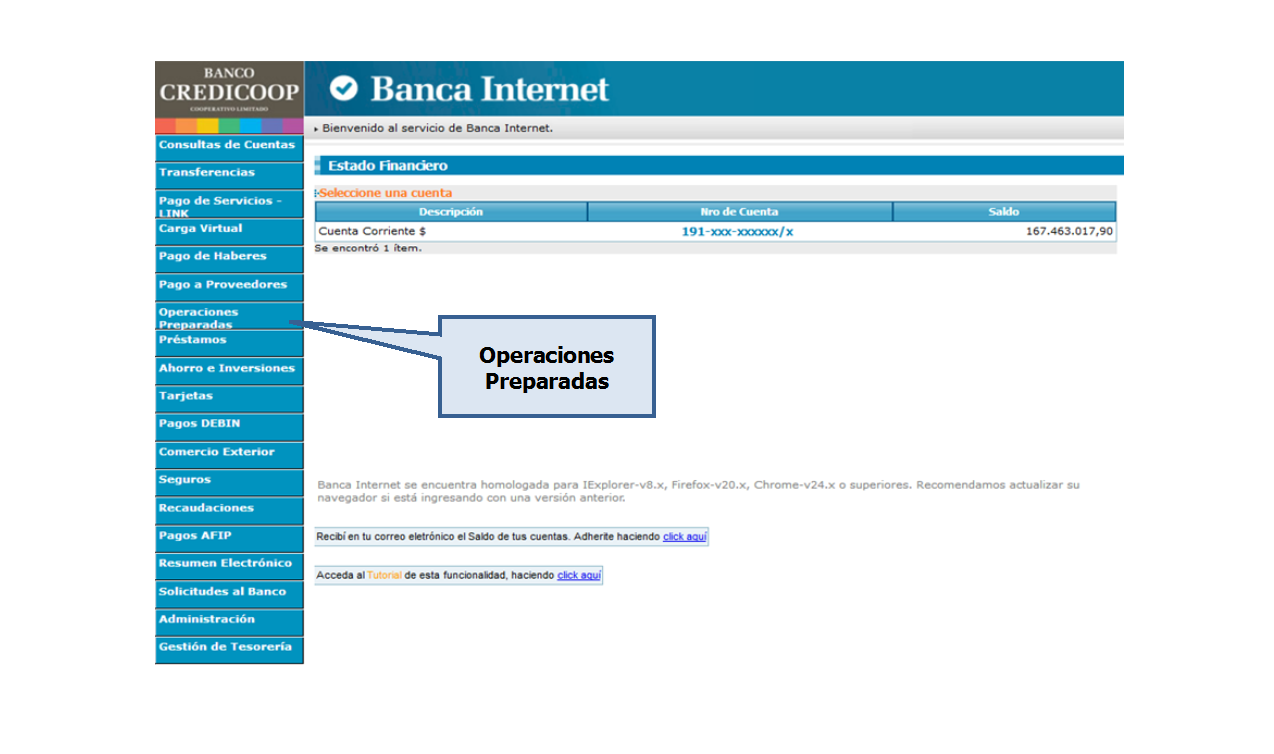 BANCO
CREDICOOP
COOPERATIVO LIMITADO

Banca Internet

Bienvenido al servicio de Banca Internet.

Consultas de Cuentas
Transferencias
Pago de Servicios - LINK
Carga Virtual
Pago de Haberes
Pago a Proveedores
Operaciones Preparadas
Préstamos
Ahorro e Inversiones
Tarjetas
Pagos DEBIN
Comercio Exterior
Seguros
Recaudaciones
Pagos AFIP
Resumen Electrónico
Solicitudes al Banco
Administración
Gestión de Tesorería

Estado Financiero

Seleccione una cuenta

| Descripción | Nro de Cuenta | Saldo |
|---|---|---|
| Cuenta Corriente $ | 191-xxx-xxxxxx/x | 167.463.017,90 |

Se encontró 1 ítem.

Operaciones Preparadas

Banca Internet se encuentra homologada para IExplorer-v8.x, Firefox-v20.x, Chrome-v24.x o superiores. Recomendamos actualizar su navegador si está ingresando con una versión anterior.

Recibí en tu correo eletrónico el Saldo de tus cuentas. Adherite haciendo click aquí

Acceda al Tutorial de esta funcionalidad, haciendo click aquí